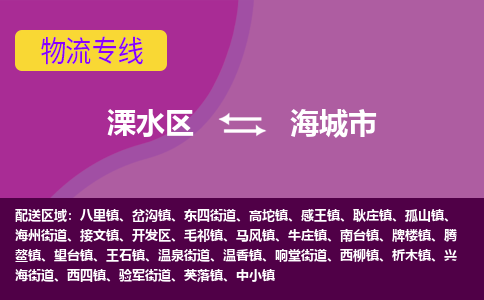 物流专线

溧水区 海城市

配送区域：八里镇、岔沟镇、东四街道、高坨镇、感王镇、耿庄镇、孤山镇、海州街道、接文镇、开发区、毛祁镇、马风镇、牛庄镇、南台镇、牌楼镇、腾鳌镇、望台镇、王石镇、温泉街道、温香镇、响堂街道、西柳镇、析木镇、兴海街道、西四镇、验军街道、英落镇、中小镇